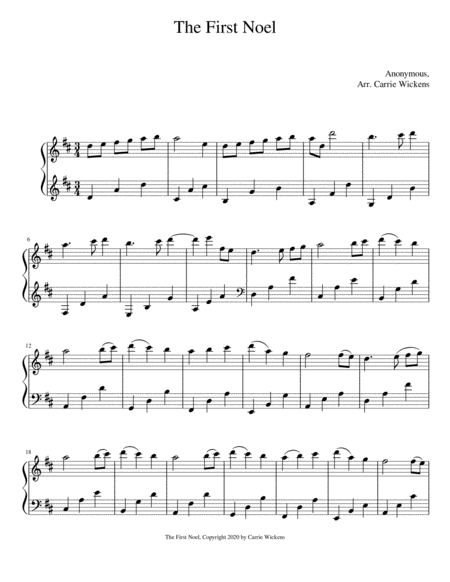 The First Noel

Anonymous,
Arr. Carrie Wickens

6

12

18

The First Noel, Copyright 2020 by Carrie Wickens